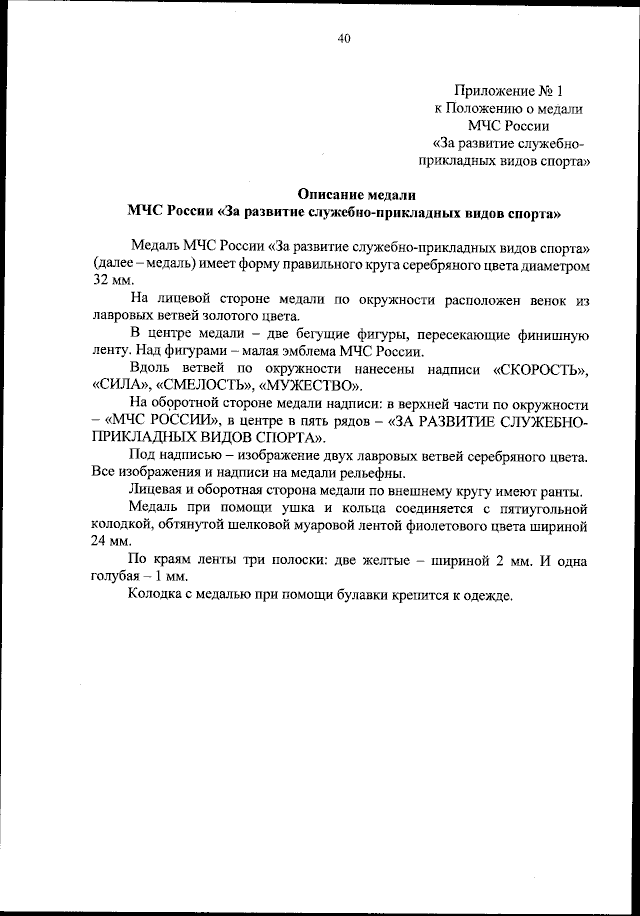 40

Приложение № 1
к Положению о медали
МЧС России
«За развитие служебно-прикладных видов спорта»

Описание медали
МЧС России «За развитие служебно-прикладных видов спорта»

Медаль МЧС России «За развитие служебно-прикладных видов спорта» (далее – медаль) имеет форму правильного круга серебряного цвета диаметром 32 мм.

На лицевой стороне медали по окружности расположен венок из лавровых ветвей золотого цвета.

В центре медали – две бегущие фигуры, пересекающие финишную ленту. Над фигурами – малая эмблема МЧС России.

Вдоль ветвей по окружности нанесены надписи «СКОРОСТЬ», «СИЛА», «СМЕЛОСТЬ», «МУЖЕСТВО».

На оборотной стороне медали надписи: в верхней части по окружности – «МЧС РОССИИ», в центре в пять рядов – «ЗА РАЗВИТИЕ СЛУЖЕБНО-ПРИКЛАДНЫХ ВИДОВ СПОРТА».

Под надписью – изображение двух лавровых ветвей серебряного цвета. Все изображения и надписи на медали рельефны.

Лицевая и оборотная сторона медали по внешнему кругу имеют ранты.

Медаль при помощи ушка и кольца соединяется с пятиугольной колодкой, обтянутой шелковой муаровой лентой фиолетового цвета шириной 24 мм.

По краям ленты три полоски: две желтые – шириной 2 мм. И одна голубая – 1 мм.

Колодка с медалью при помощи булавки крепится к одежде.